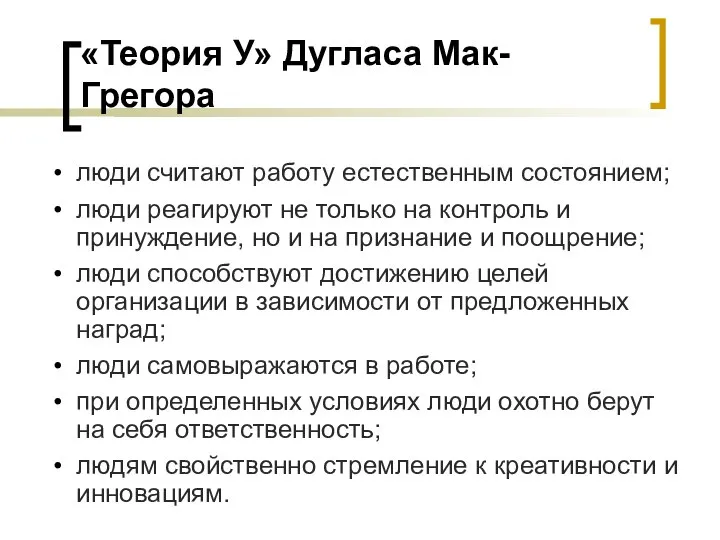 «Теория У» Дугласа Мак-Грегора

• люди считают работу естественным состоянием;
• люди реагируют не только на контроль и принуждение, но и на признание и поощрение;
• люди способствуют достижению целей организации в зависимости от предложенных наград;
• люди самовыражаются в работе;
• при определенных условиях люди охотно берут на себя ответственность;
• людям свойственно стремление к креативности и инновациям.